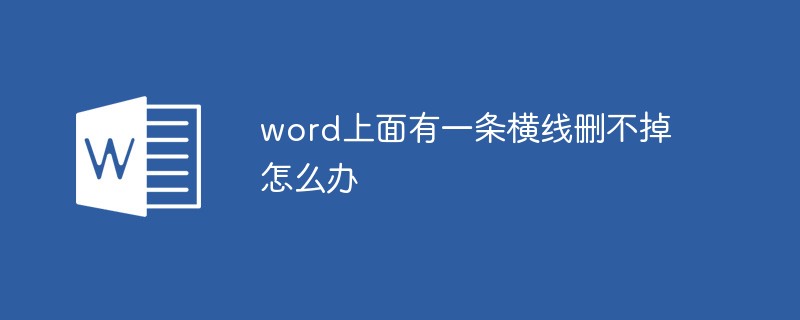 W

word上面有一条横线删不掉怎么办